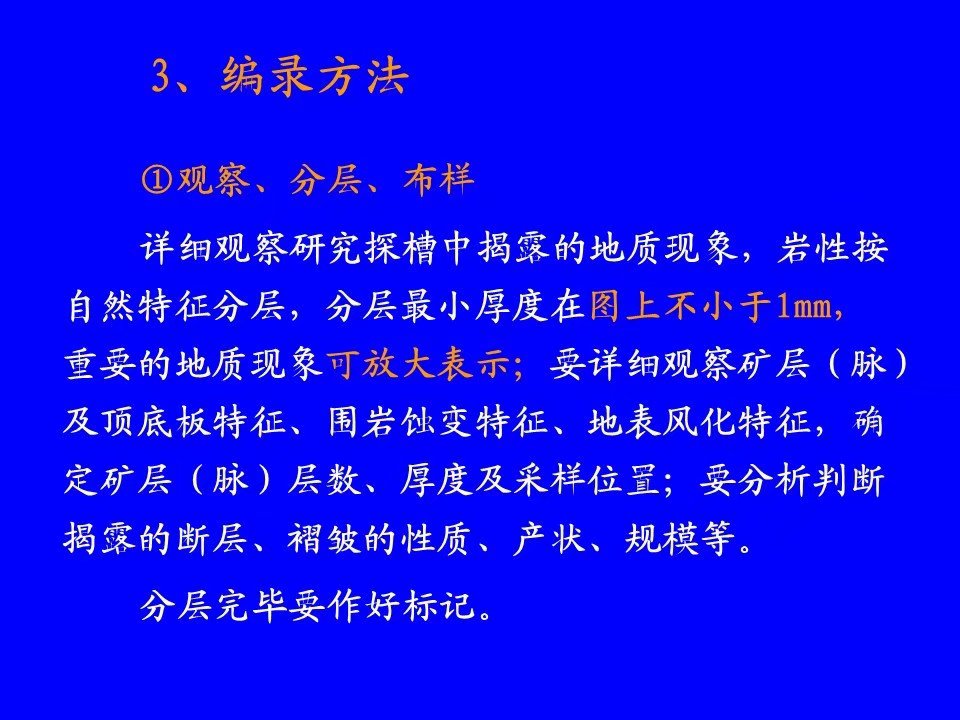 3、编录方法

①观察、分层、布样

详细观察研究探槽中揭露的地质现象，岩性按自然特征分层，分层最小厚度在图上不小于1mm，重要的地质现象可放大表示；要详细观察矿层（脉）及顶底板特征、围岩蚀变特征、地表风化特征，确定矿层（脉）层数、厚度及采样位置；要分析判断揭露的断层、褶皱的性质、产状、规模等。

分层完毕要作好标记。